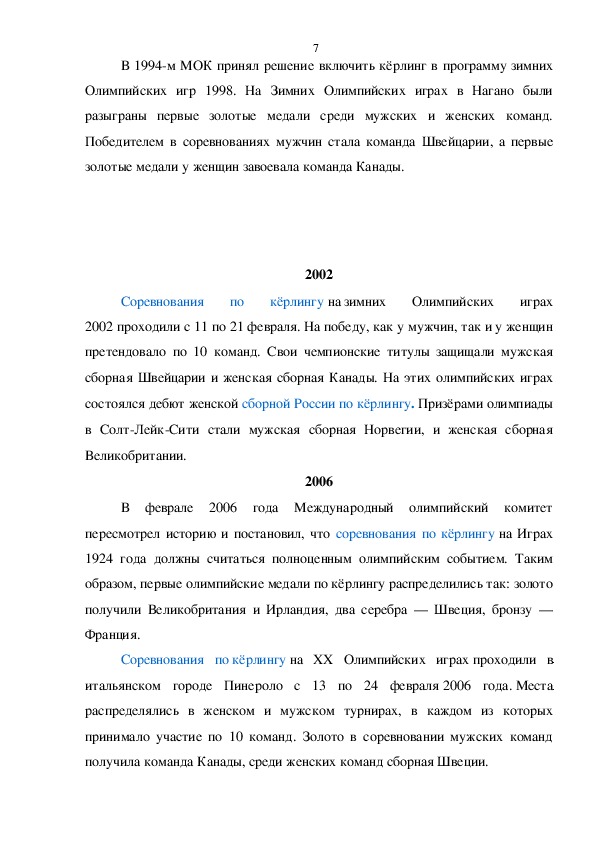 7

В 1994-м МОК принял решение включить кёрлинг в программу зимних Олимпийских игр 1998. На Зимних Олимпийских играх в Нагано были разыграны первые золотые медали среди мужских и женских команд. Победителем в соревнованиях мужчин стала команда Швейцарии, а первые золотые медали у женщин завоевала команда Канады.

2002

Соревнования по кёрлингу на зимних Олимпийских играх 2002 проходили с 11 по 21 февраля. На победу, как у мужчин, так и у женщин претендовало по 10 команд. Свои чемпионские титулы защищали мужская сборная Швейцарии и женская сборная Канады. На этих олимпийских играх состоялся дебют женской сборной России по кёрлингу. Призёрами олимпиады в Солт-Лейк-Сити стали мужская сборная Норвегии, и женская сборная Великобритании.

2006

В феврале 2006 года Международный олимпийский комитет пересмотрел историю и постановил, что соревнования по кёрлингу на Играх 1924 года должны считаться полноценным олимпийским событием. Таким образом, первые олимпийские медали по кёрлингу распределились так: золото получили Великобритания и Ирландия, два серебра — Швеция, бронзу — Франция.

Соревнования по кёрлингу на XX Олимпийских играх проходили в итальянском городе Пинероло с 13 по 24 февраля 2006 года. Места распределялись в женском и мужском турнирах, в каждом из которых принимало участие по 10 команд. Золото в соревновании мужских команд получила команда Канады, среди женских команд сборная Швеции.